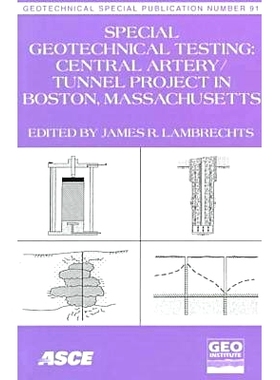 GEOTECHNICAL SPECIAL PUBLICATION NUMBER 91

SPECIAL GEOTECHNICAL TESTING: CENTRAL ARTERY/ TUNNEL PROJECT IN BOSTON, MASSACHUSETTS

EDITED BY JAMES R. LAMBRECHTS

ASCE

GEO INSTITUTE